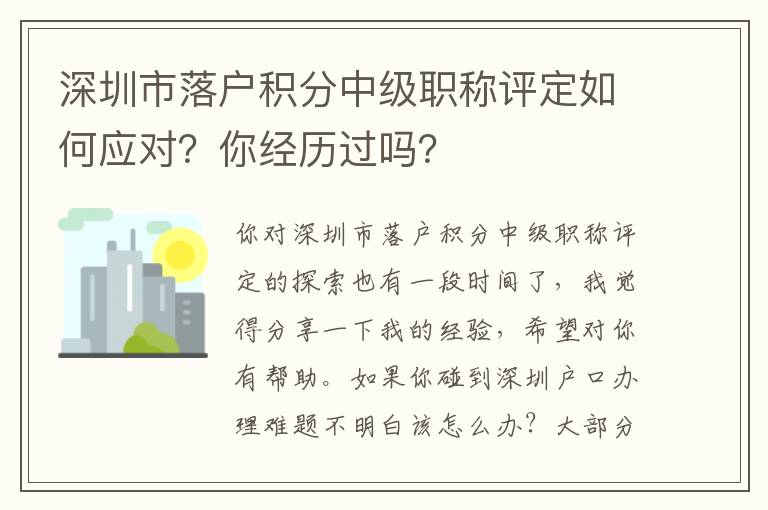 深圳市落户积分中级职称评定如何应对？你经历过吗？

你对深圳市落户积分中级职称评定的探索也有一段时间了，我觉得分享一下我的经验，希望对你有帮助。如果你碰到深圳户口办理难题不明白该怎么办？大部分